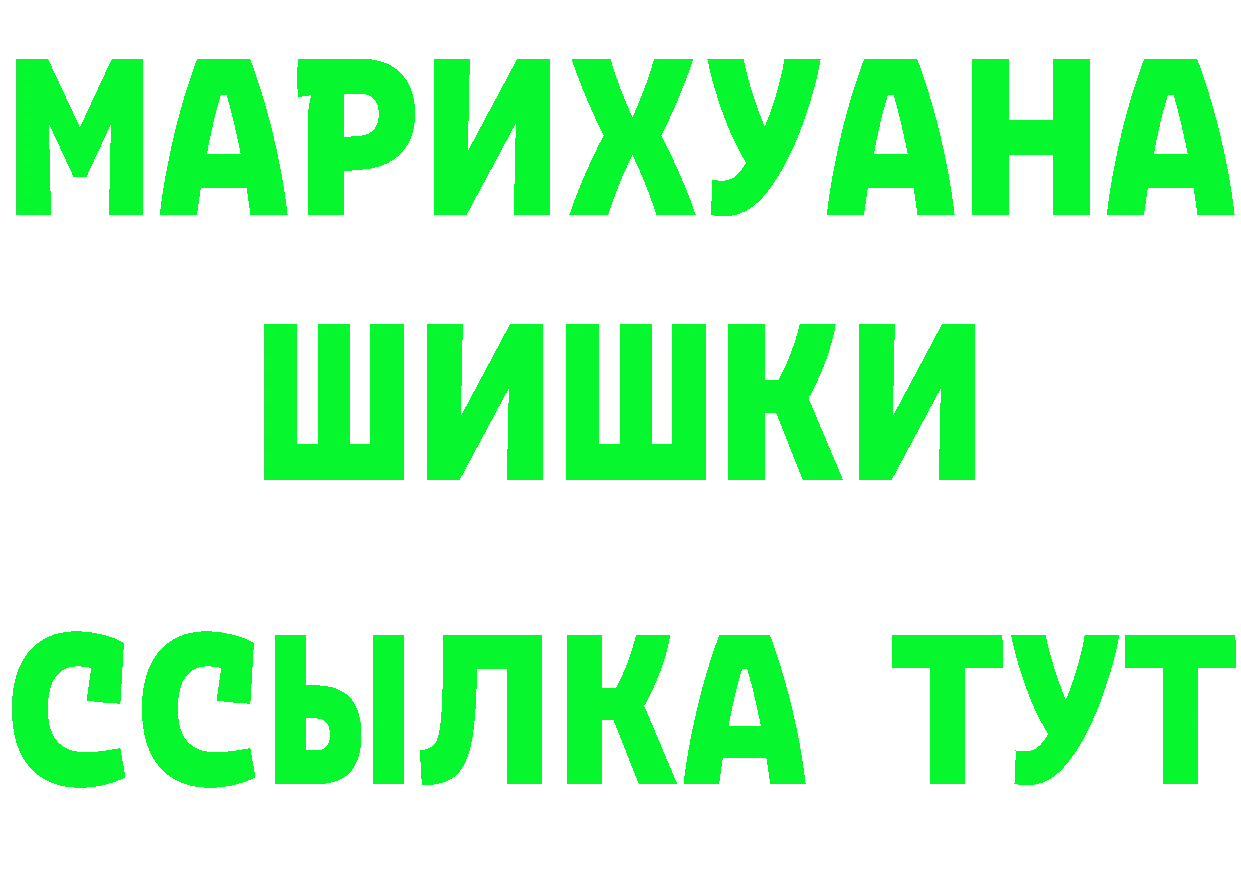 МАРИХУАНА
ШИШКИ
ССЫЛКА ТУТ